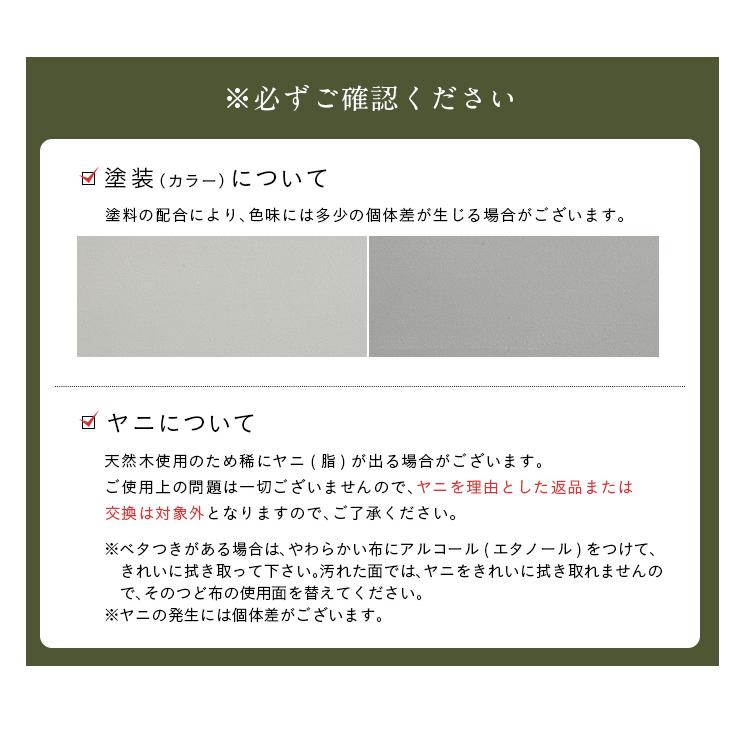 ※必ずご確認ください

塗装（カラー）について

塗料の配合により、色味には多少の個体差が生じる場合がございます。

ヤニについて

天然木使用のため稀にヤニ（脂）が出る場合がございます。
ご使用上の問題は一切ございませんので、ヤニを理由とした返品または交換は対象外となりますので、ご了承ください。

※ベタつきがある場合は、やわらかい布にアルコール（エタノール）をつけて、きれいに拭き取って下さい。汚れた面では、ヤニをきれいに拭き取れませんので、そのつど布の使用面を替えてください。
※ヤニの発生には個体差がございます。